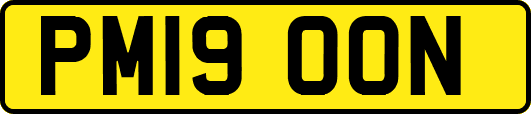 PM19 OON